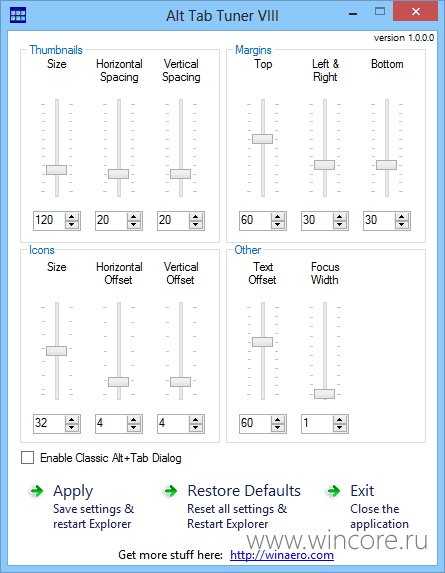 Alt Tab Tuner VIII

version 1.0.0.0

Thumbnails
Size
Horizontal Spacing
Vertical Spacing
120
20
20

Margins
Top
Left & Right
Bottom
60
30
30

Icons
Size
Horizontal Offset
Vertical Offset
32
4
4

Other
Text Offset
Focus Width
60
1

Enable Classic Alt+Tab Dialog

Apply
Save settings & restart Explorer

Restore Defaults
Reset all settings & Restart Explorer

Exit
Close the application

www.wincore.ru

Get more stuff here: http://winaero.com